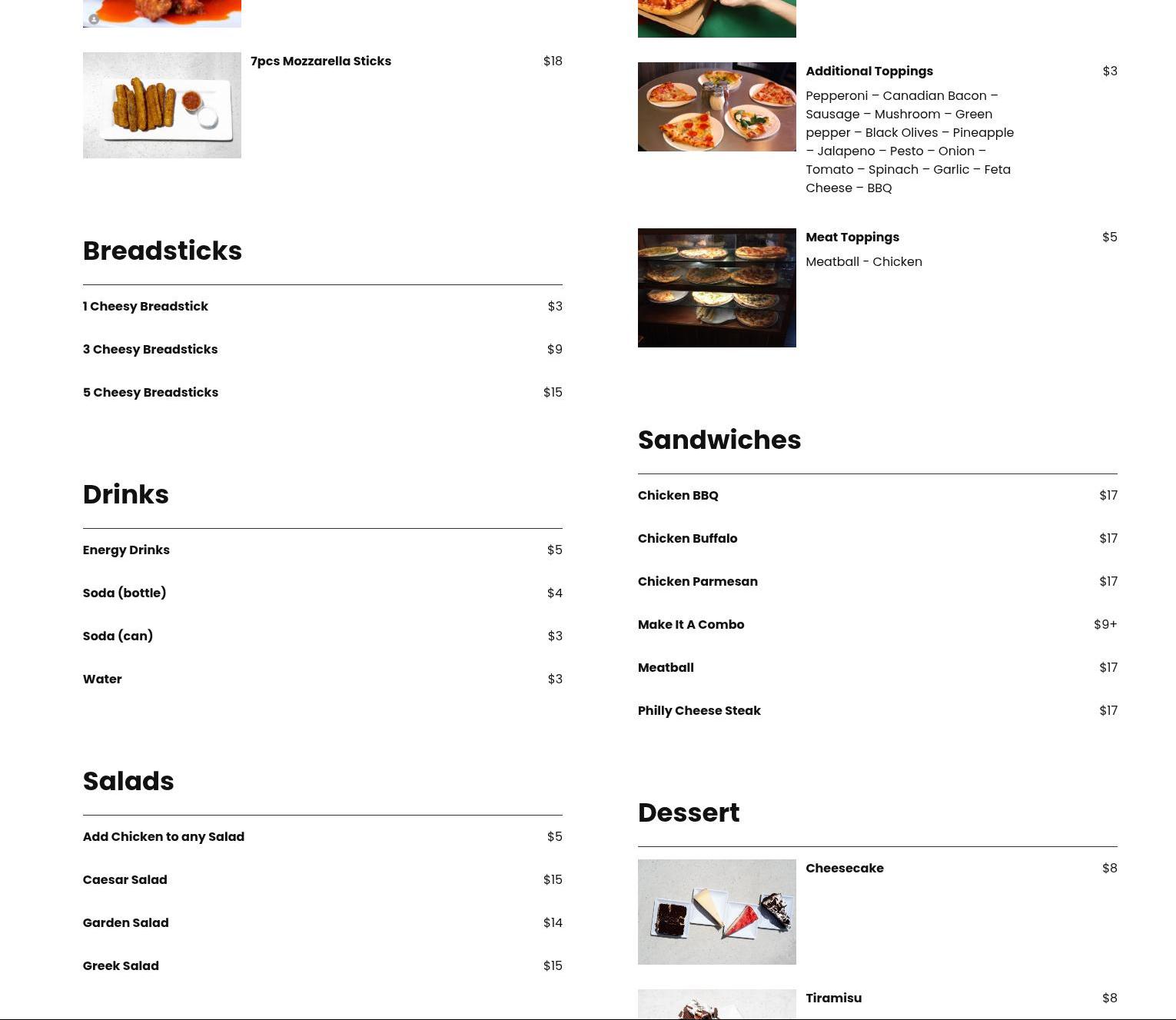 7pcs Mozzarella Sticks $18

Breadsticks

1 Cheesy Breadstick $3

3 Cheesy Breadsticks $9

5 Cheesy Breadsticks $15

Drinks

Energy Drinks $5

Soda (bottle) $4

Soda (can) $3

Water $3

Salads

Add Chicken to any Salad $5

Caesar Salad $15

Garden Salad $14

Greek Salad $15

Additional Toppings $3

Pepperoni – Canadian Bacon – Sausage – Mushroom – Green pepper – Black Olives – Pineapple – Jalapeno – Pesto – Onion – Tomato – Spinach – Garlic – Feta Cheese – BBQ

Meat Toppings $5

Meatball - Chicken

Sandwiches

Chicken BBQ $17

Chicken Buffalo $17

Chicken Parmesan $17

Make It A Combo $9+

Meatball $17

Philly Cheese Steak $17

Dessert

Cheesecake $8

Tiramisu $8